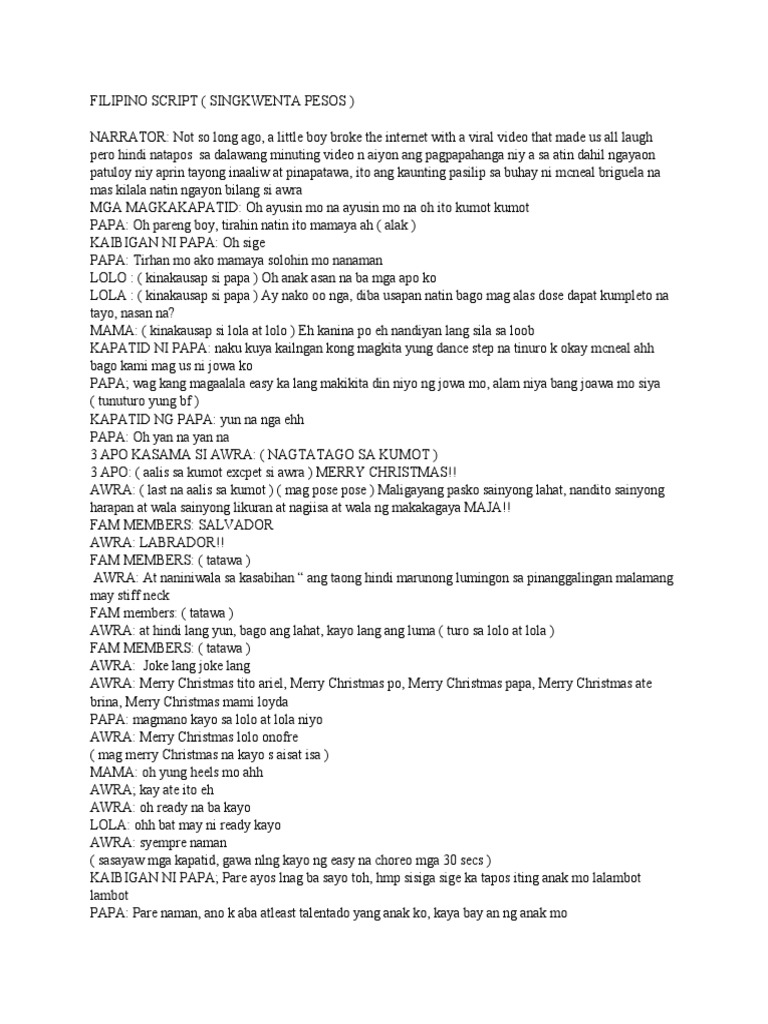 FILIPINO SCRIPT ( SINGKWENTA PESOS )

NARRATOR: Not so long ago, a little boy broke the internet with a viral video that made us all laugh pero hindi natapos sa dalawang minuting video n aiyon ang pagpapahanga niy a sa atin dahil ngayaon patuloy niy aprin tayong inaaliw at pinapatawa, ito ang kaunting pasilip sa buhay ni mcneal briguela na mas kilala natin ngayon bilang si awra
MGA MAGKAKAPATID: Oh ayusin mo na ayusin mo na oh ito kumot kumot
PAPA: Oh pareng boy, tirahin natin ito mamaya ah ( alak )
KAIBIGAN NI PAPA: Oh sige
PAPA: Tirhan mo ako mamaya solohin mo nanaman
LOLO : ( kinakausap si papa ) Oh anak asan na ba mga apo ko
LOLA : ( kinakausap si papa ) Ay nako oo nga, diba usapan natin bago mag alas dose dapat kumpleto na tayo, nasan na?
MAMA: ( kinakausap si lola at lolo ) Eh kanina po eh nandiyan lang sila sa loob
KAPATID NI PAPA: naku kuya kailngan kong magkita yung dance step na tinuro k okay mcneal ahh bago kami mag us ni jowa ko
PAPA; wag kang magaalala easy ka lang makikita din niyo ng jowa mo, alam niya bang joawa mo siya ( tunuturo yung bf )
KAPATID NG PAPA: yun na nga ehh
PAPA: Oh yan na yan na
3 APO KASAMA SI AWRA: ( NAGTATAGO SA KUMOT )
3 APO: ( aalis sa kumot excpet si awra ) MERRY CHRISTMAS!!
AWRA: ( last na aalis sa kumot ) ( mag pose pose ) Maligayang pasko sainyong lahat, nandito sainyong harapan at wala sainyong likuran at nagiisa at wala ng makakagaya MAJA!!
FAM MEMBERS: SALVADOR
AWRA: LABRADOR!!
FAM MEMBERS: ( tatawa )
AWRA: At naniniwala sa kasabihan “ ang taong hindi marunong lumingon sa pinanggalingan malamang may stiff neck
FAM members: ( tatawa )
AWRA: at hindi lang yun, bago ang lahat, kayo lang ang luma ( turo sa lolo at lola )
FAM MEMBERS: ( tatawa )
AWRA: Joke lang joke lang
AWRA: Merry Christmas tito ariel, Merry Christmas po, Merry Christmas papa, Merry Christmas ate brina, Merry Christmas mami loyda
PAPA: magmano kayo sa lolo at lola niyo
AWRA: Merry Christmas lolo onofre
( mag merry Christmas na kayo s aisat isa )
MAMA: oh yung heels mo ahh
AWRA; kay ate ito eh
AWRA: oh ready na ba kayo
LOLA: ohh bat may ni ready kayo
AWRA: syempre naman
( sasayaw mga kapatid, gawa nlng kayo ng easy na choreo mga 30 secs )
KAIBIGAN NI PAPA; Pare ayos lnag ba sayo toh, hmp sisiga sige ka tapos iting anak mo lalambot lambot
PAPA: Pare naman, ano k aba atleast talentado yang anak ko, kaya bay an ng anak mo